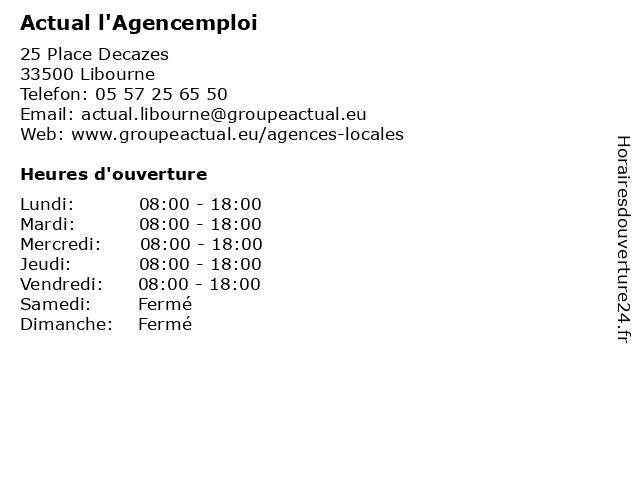 Actual l'Agencemploi

25 Place Decazes
33500 Libourne
Telefon: 05 57 25 65 50
Email: actual.libourne@groupeactual.eu
Web: www.groupeactual.eu/agences-locales

Heures d'ouverture

| | |
|---|---|
| Lundi: | 08:00 - 18:00 |
| Mardi: | 08:00 - 18:00 |
| Mercredi: | 08:00 - 18:00 |
| Jeudi: | 08:00 - 18:00 |
| Vendredi: | 08:00 - 18:00 |
| Samedi: | Fermé |
| Dimanche: | Fermé |

Horairesdouverture24.fr